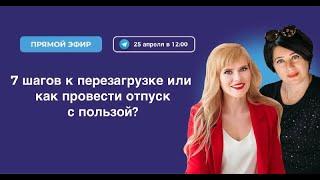 ПРЯМОЙ ЭФИР

25 апреля в 12:00

7 шагов к перезагрузке или как провести отпуск с пользой?